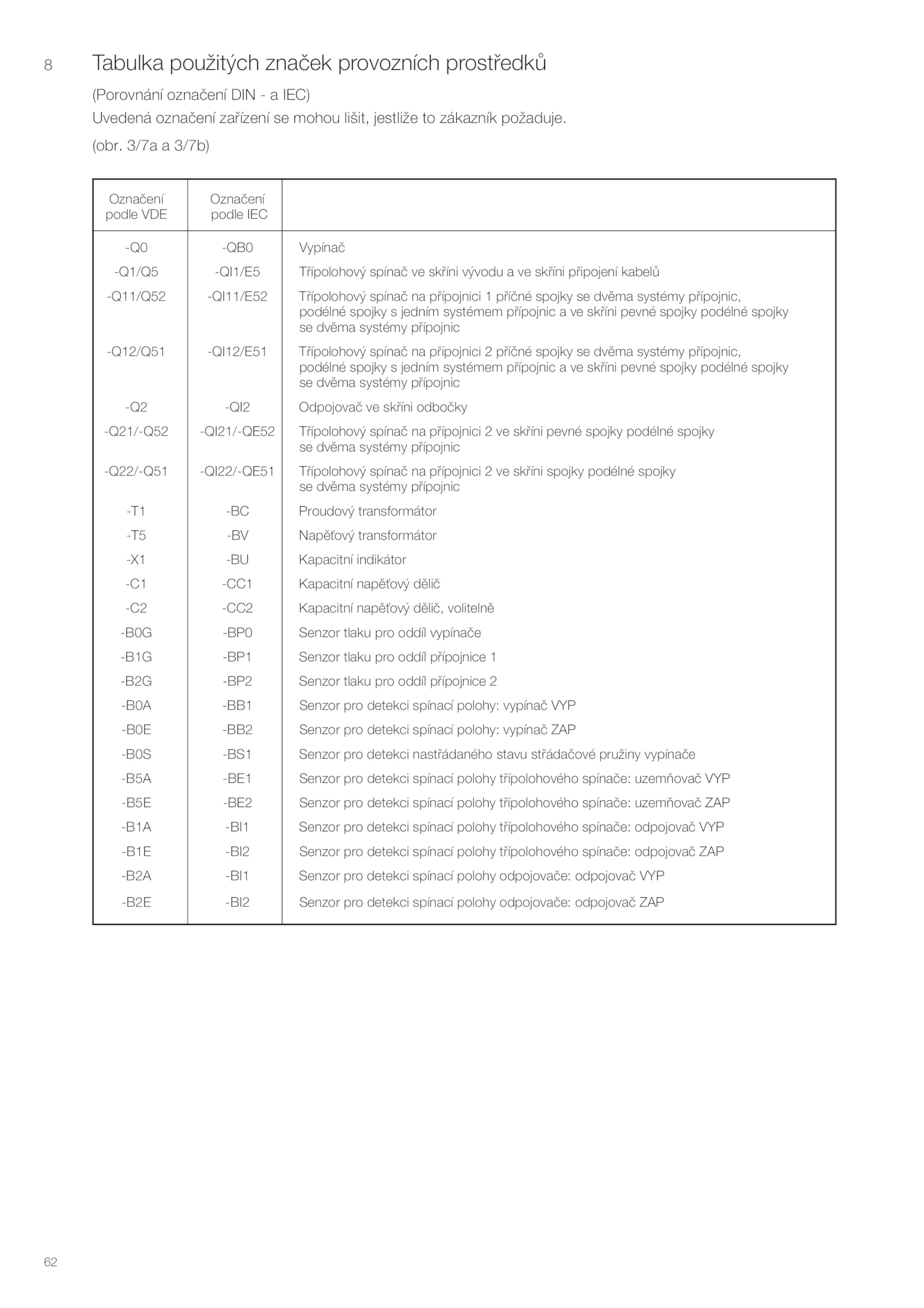 8 Tabulka použitých značek provozních prostředků

(Porovnání označení DIN - a IEC)
Uvedená označení zařízení se mohou lišit, jestliže to zákazník požaduje.

(obr. 3/7a a 3/7b)

| Označení podle VDE | Označení podle IEC | |
|---|---|---|
| -Q0 | -QB0 | Vypínač |
| -Q1/Q5 | -QI1/E5 | Třípolohový spínač ve skříni vývodu a ve skříni připojení kabelů |
| -Q11/Q52 | -QI11/E52 | Třípolohový spínač na přípojnici 1 příčné spojky se dvěma systémy přípojnic, podélné spojky s jedním systémem přípojnic a ve skříni pevné spojky podélné spojky se dvěma systémy přípojnic |
| -Q12/Q51 | -QI12/E51 | Třípolohový spínač na přípojnici 2 příčné spojky se dvěma systémy přípojnic, podélné spojky s jedním systémem přípojnic a ve skříni pevné spojky podélné spojky se dvěma systémy přípojnic |
| -Q2 | -QI2 | Odpojovač ve skříni odbočky |
| -Q21/-Q52 | -QI21/-QE52 | Třípolohový spínač na přípojnici 2 ve skříni pevné spojky podélné spojky se dvěma systémy přípojnic |
| -Q22/-Q51 | -QI22/-QE51 | Třípolohový spínač na přípojnici 2 ve skříni spojky podélné spojky se dvěma systémy přípojnic |
| -T1 | -BC | Proudový transformátor |
| -T5 | -BV | Napěťový transformátor |
| -X1 | -BU | Kapacitní indikátor |
| -C1 | -CC1 | Kapacitní napěťový dělič |
| -C2 | -CC2 | Kapacitní napěťový dělič, volitelně |
| -B0G | -BP0 | Senzor tlaku pro oddíl vypínače |
| -B1G | -BP1 | Senzor tlaku pro oddíl přípojnice 1 |
| -B2G | -BP2 | Senzor tlaku pro oddíl přípojnice 2 |
| -B0A | -BB1 | Senzor pro detekci spínací polohy: vypínač VYP |
| -B0E | -BB2 | Senzor pro detekci spínací polohy: vypínač ZAP |
| -B0S | -BS1 | Senzor pro detekci nastřádaného stavu střádačové pružiny vypínače |
| -B5A | -BE1 | Senzor pro detekci spínací polohy třípolohového spínače: uzemňovač VYP |
| -B5E | -BE2 | Senzor pro detekci spínací polohy třípolohového spínače: uzemňovač ZAP |
| -B1A | -BI1 | Senzor pro detekci spínací polohy třípolohového spínače: odpojovač VYP |
| -B1E | -BI2 | Senzor pro detekci spínací polohy třípolohového spínače: odpojovač ZAP |
| -B2A | -BI1 | Senzor pro detekci spínací polohy odpojovače: odpojovač VYP |
| -B2E | -BI2 | Senzor pro detekci spínací polohy odpojovače: odpojovač ZAP |

62